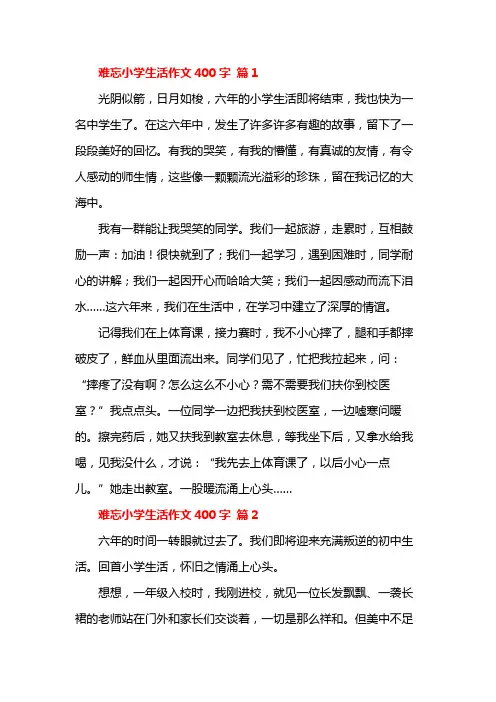 难忘小学生活作文 400 字 篇 1

光阴似箭，日月如梭，六年的小学生活即将结束，我也快为一名中学生了。在这六年中，发生了许多许多有趣的故事，留下了一段段美好的回忆。有我的哭笑，有我的懵懂，有真诚的友情，有令人感动的师生情，这些像一颗颗流光溢彩的珍珠，留在我记忆的大海中。

我有一群能让我哭笑的同学。我们一起旅游，走累时，互相鼓励一声：加油！很快就到了；我们一起学习，遇到困难时，同学耐心的讲解；我们一起因开心而哈哈大笑；我们一起因感动而流下泪水……这六年来，我们在生活中，在学习中建立了深厚的情谊。

记得我们在上体育课，接力赛时，我不小心摔了，腿和手都摔破皮了，鲜血从里面流出来。同学们见了，忙把我拉起来，问：“摔疼了没有啊？怎么这么不小心？需不需要我们扶你到校医室？”我点点头。一位同学一边把我扶到校医室，一边嘘寒问暖的。擦完药后，她又扶我到教室去休息，等我坐下后，又拿水给我喝，见我没什么，才说：“我先去上体育课了，以后小心一点儿。”她走出教室。一股暖流涌上心头……

难忘小学生活作文 400 字 篇 2

六年的时间一转眼就过去了。我们即将迎来充满叛逆的初中生活。回首小学生活，怀旧之情涌上心头。

想想，一年级入校时，我刚进校，就见一位长发飘飘、一袭长裙的老师站在门外和家长们交谈着，一切是那么祥和。但美中不足